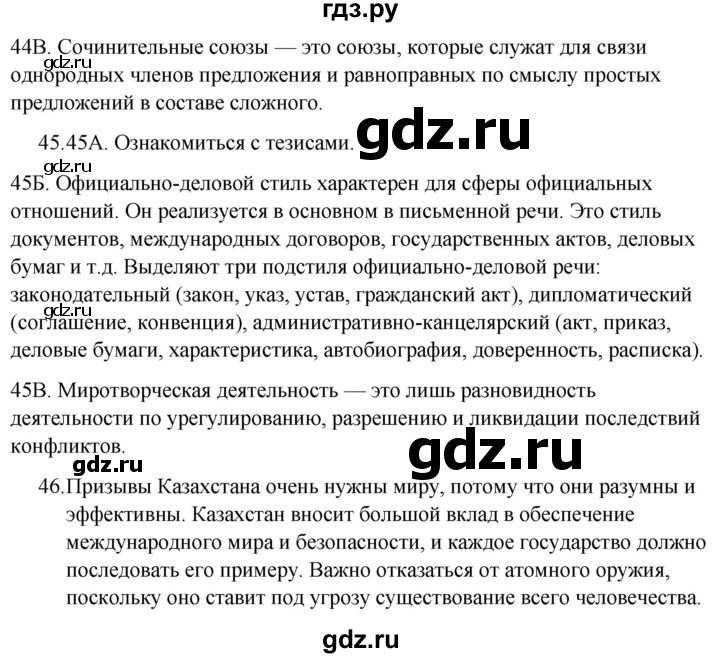 гдз.ру

44В. Сочинительные союзы — это союзы, которые служат для связи однородных членов предложения и равноправных по смыслу простых предложений в составе сложного.
gdz.ru

45.45А. Ознакомиться с тезисами. gdz.ru

gdz.ru
45Б. Официально-деловой стиль характерен для сферы официальных отношений. Он реализуется в основном в письменной речи. Это стиль документов, международных договоров, государственных актов, деловых бумаг и т.д. Выделяют три подстиля официально-деловой речи: законодательный (закон, указ, устав, гражданский акт), дипломатический (соглашение, конвенция), административно-канцелярский (акт, приказ, деловые бумаги, характеристика, автобиография, доверенность, расписка).
gdz.ru

45В. Миротворческая деятельность — это лишь разновидность деятельности по урегулированию, разрешению и ликвидации последствий конфликтов.

gdz.ru
gdz.ru

46.Призывы Казахстана очень нужны миру, потому что они разумны и эффективны. Казахстан вносит большой вклад в обеспечение международного мира и безопасности, и каждое государство должно последовать его примеру. Важно отказаться от атомного оружия, поскольку оно ставит под угрозу существование всего человечества.

gdz.ru